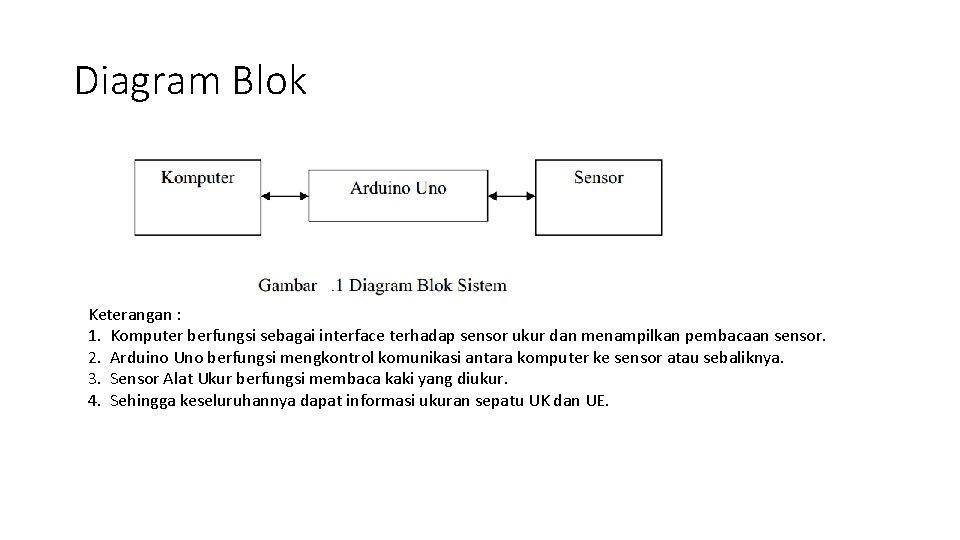 Diagram Blok

Komputer

Arduino Uno

Sensor

Gambar .1 Diagram Blok Sistem

Keterangan :
1. Komputer berfungsi sebagai interface terhadap sensor ukur dan menampilkan pembacaan sensor.
2. Arduino Uno berfungsi mengkontrol komunikasi antara komputer ke sensor atau sebaliknya.
3. Sensor Alat Ukur berfungsi membaca kaki yang diukur.
4. Sehingga keseluruhannya dapat informasi ukuran sepatu UK dan UE.